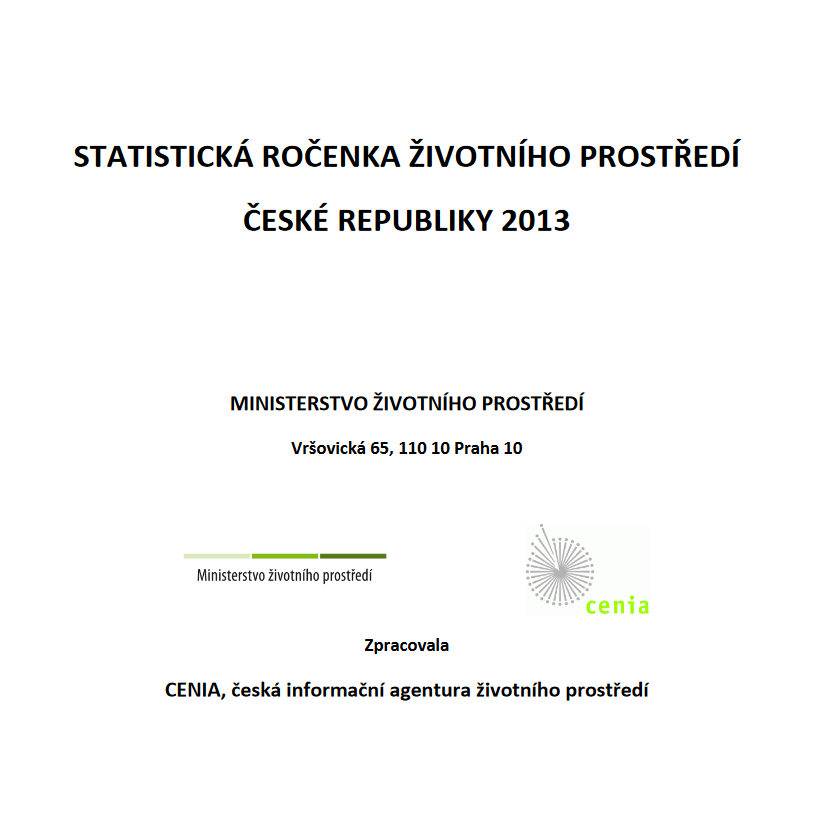 STATISTICKÁ ROČENKA ŽIVOTNÍHO PROSTŘEDÍ

ČESKÉ REPUBLIKY 2013

MINISTERSTVO ŽIVOTNÍHO PROSTŘEDÍ

Vršovická 65, 110 10 Praha 10

Ministerstvo životního prostředí

cenia

Zpracovala

CENIA, česká informační agentura životního prostředí